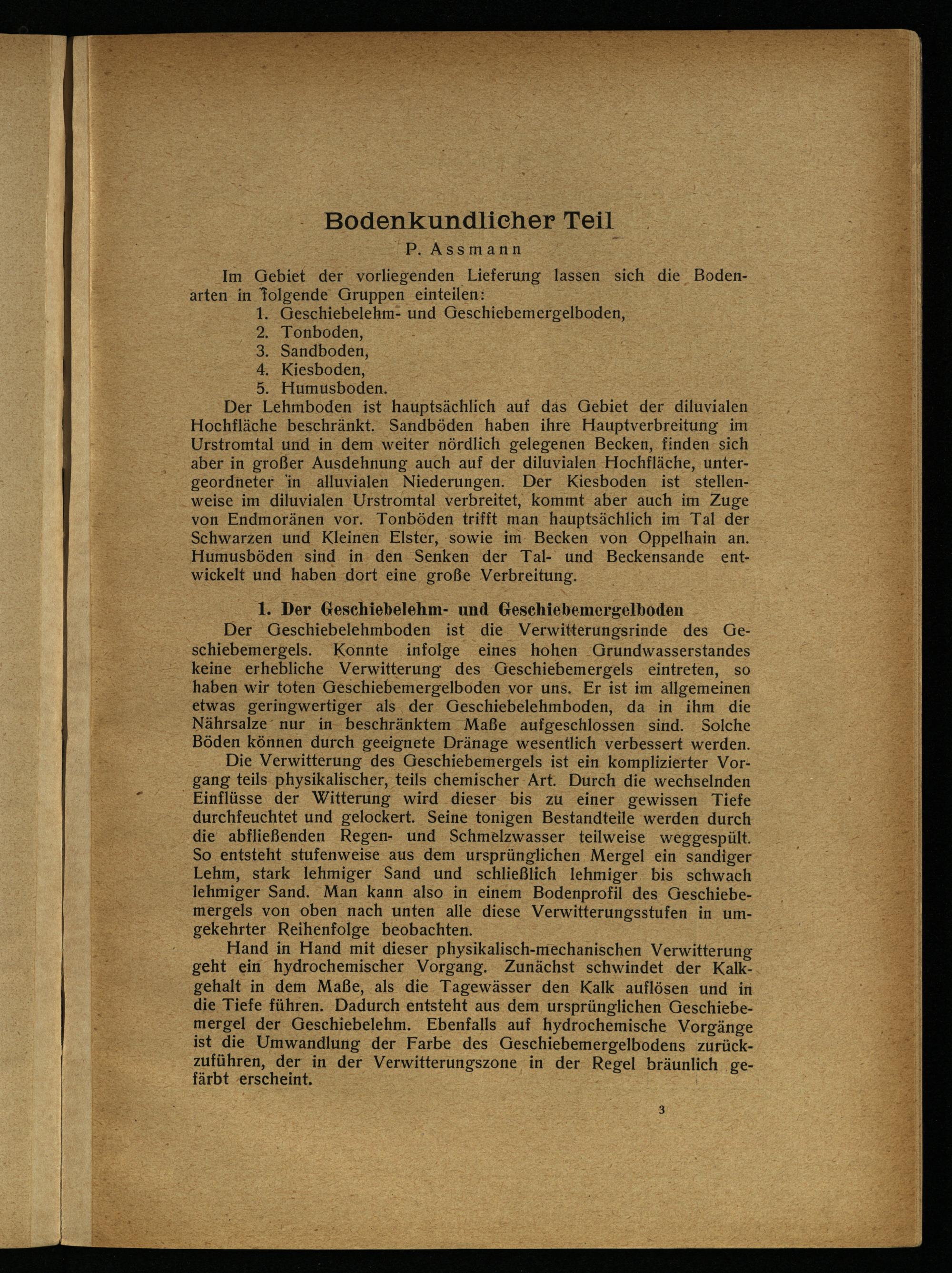 Bodenkundlicher Teil

P. Assmann

Im Gebiet der vorliegenden Lieferung lassen sich die Bodenarten in folgende Gruppen einteilen:

1. Geschiebelehm- und Geschiebemergelboden,
2. Tonboden,
3. Sandboden,
4. Kiesboden,
5. Humusboden.

Der Lehmboden ist hauptsächlich auf das Gebiet der diluvialen Hochfläche beschränkt. Sandböden haben ihre Hauptverbreitung im Urstromtal und in dem weiter nördlich gelegenen Becken, finden sich aber in großer Ausdehnung auch auf der diluvialen Hochfläche, untergeordneter in alluvialen Niederungen. Der Kiesboden ist stellenweise im diluvialen Urstromtal verbreitet, kommt aber auch im Zuge von Endmoränen vor. Tonböden trifft man hauptsächlich im Tal der Schwarzen und Kleinen Elster, sowie im Becken von Oppelhain an. Humusböden sind in den Senken der Tal- und Beckensande entwickelt und haben dort eine große Verbreitung.

1. Der Geschiebelehm- und Geschiebemergelboden

Der Geschiebelehmboden ist die Verwitterungsrinde des Geschiebemergels. Konnte infolge eines hohen Grundwasserstandes keine erhebliche Verwitterung des Geschiebemergels eintreten, so haben wir toten Geschiebemergelboden vor uns. Er ist im allgemeinen etwas geringwertiger als der Geschiebelehmboden, da in ihm die Nährsalze nur in beschränktem Maße aufgeschlossen sind. Solche Böden können durch geeignete Dränage wesentlich verbessert werden.

Die Verwitterung des Geschiebemergels ist ein komplizierter Vorgang teils physikalischer, teils chemischer Art. Durch die wechselnden Einflüsse der Witterung wird dieser bis zu einer gewissen Tiefe durchfeuchtet und gelockert. Seine tonigen Bestandteile werden durch die abfließenden Regen- und Schmelzwasser teilweise weggespült. So entsteht stufenweise aus dem ursprünglichen Mergel ein sandiger Lehm, stark lehmiger Sand und schließlich lehmiger bis schwach lehmiger Sand. Man kann also in einem Bodenprofil des Geschiebemergels von oben nach unten alle diese Verwitterungsstufen in umgekehrter Reihenfolge beobachten.

Hand in Hand mit dieser physikalisch-mechanischen Verwitterung geht ein hydrochemischer Vorgang. Zunächst schwindet der Kalkgehalt in dem Maße, als die Tagewässer den Kalk auflösen und in die Tiefe führen. Dadurch entsteht aus dem ursprünglichen Geschiebemergel der Geschiebelehm. Ebenfalls auf hydrochemische Vorgänge ist die Umwandlung der Farbe des Geschiebemergelbodens zurückzuführen, der in der Verwitterungszone in der Regel bräunlich gefärbt erscheint.

3